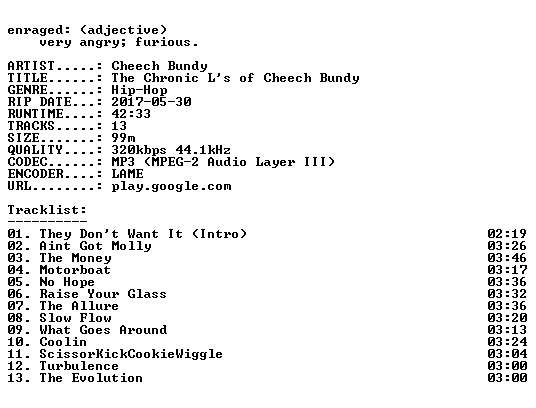 enraged: (adjective)
very angry; furious.

ARTIST.....: Cheech Bundy
TITLE......: The Chronic L's of Cheech Bundy
GENRE......: Hip-Hop
RIP DATE...: 2017-05-30
RUNTIME....: 42:33
TRACKS.....: 13
SIZE.......: 99m
QUALITY....: 320kbps 44.1kHz
CODEC......: MP3 (MPEG-2 Audio Layer III)
ENCODER....: LAME
URL........: play.google.com

Tracklist:
----------

01. They Don't Want It (Intro) 02:19
02. Aint Got Molly 03:26
03. The Money 03:46
04. Motorboat 03:17
05. No Hope 03:36
06. Raise Your Glass 03:32
07. The Allure 03:36
08. Slow Flow 03:20
09. What Goes Around 03:13
10. Coolin 03:24
11. ScissorKickCookieWiggle 03:04
12. Turbulence 03:00
13. The Evolution 03:00